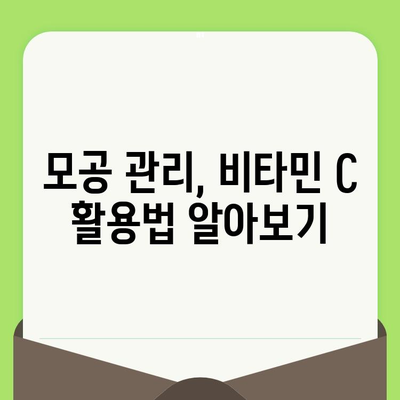 모공 관리, 비타민 C 활용법 알아보기